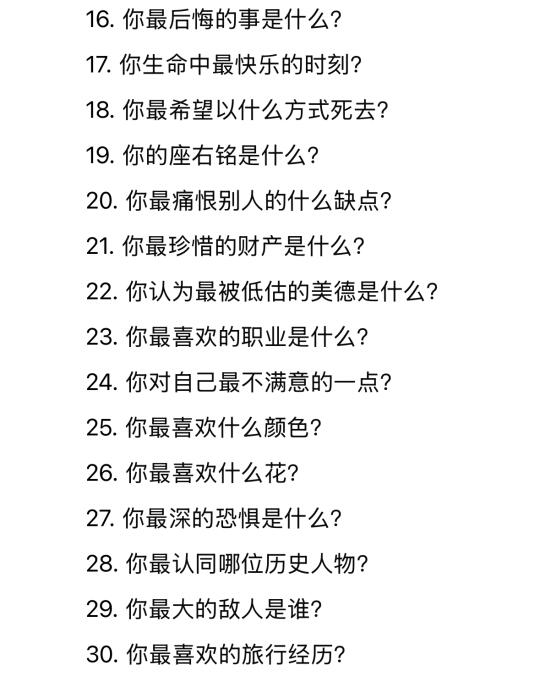 16. 你最后悔的事是什么?

17. 你生命中最快乐的时刻?

18. 你最希望以什么方式死去?

19. 你的座右铭是什么?

20. 你最痛恨别人的什么缺点?

21. 你最珍惜的财产是什么?

22. 你认为最被低估的美德是什么?

23. 你最喜欢的职业是什么?

24. 你对自己最不满意的一点?

25. 你最喜欢什么颜色?

26. 你最喜欢什么花?

27. 你最深的恐惧是什么?

28. 你最认同哪位历史人物?

29. 你最大的敌人是谁?

30. 你最喜欢的旅行经历?